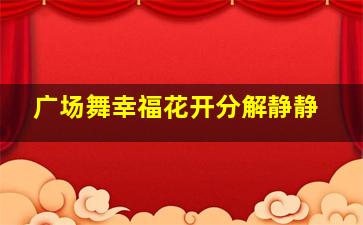 广场舞幸福花开分解静静